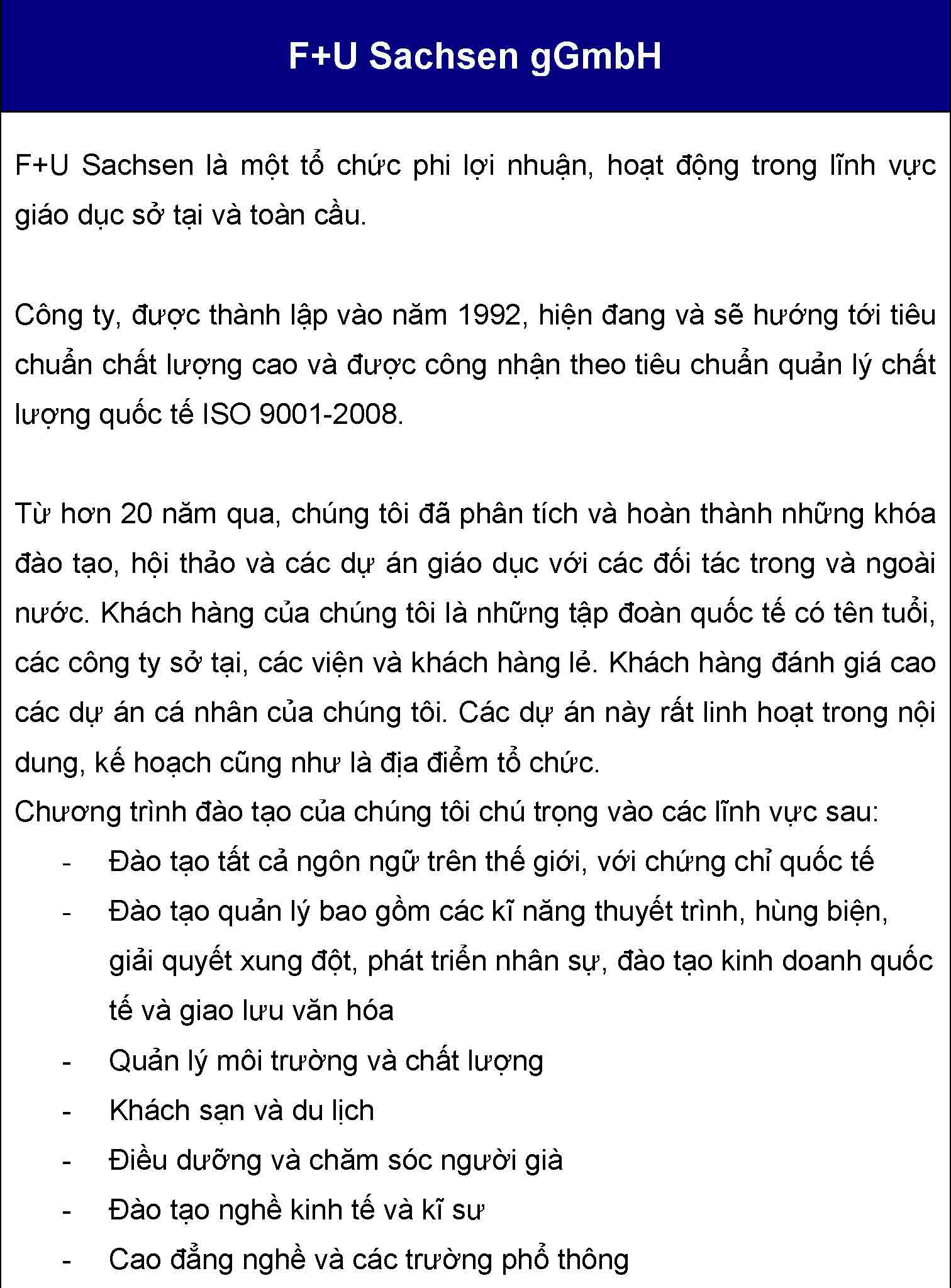 F+U Sachsen gGmbH

F+U Sachsen là một tổ chức phi lợi nhuận, hoạt động trong lĩnh vực giáo dục sở tại và toàn cầu.

Công ty, được thành lập vào năm 1992, hiện đang và sẽ hướng tới tiêu chuẩn chất lượng cao và được công nhận theo tiêu chuẩn quản lý chất lượng quốc tế ISO 9001-2008.

Từ hơn 20 năm qua, chúng tôi đã phân tích và hoàn thành những khóa đào tạo, hội thảo và các dự án giáo dục với các đối tác trong và ngoài nước. Khách hàng của chúng tôi là những tập đoàn quốc tế có tên tuổi, các công ty sở tại, các viện và khách hàng lẻ. Khách hàng đánh giá cao các dự án cá nhân của chúng tôi. Các dự án này rất linh hoạt trong nội dung, kế hoạch cũng như là địa điểm tổ chức.
Chương trình đào tạo của chúng tôi chú trọng vào các lĩnh vực sau:
- Đào tạo tất cả ngôn ngữ trên thế giới, với chứng chỉ quốc tế
- Đào tạo quản lý bao gồm các kĩ năng thuyết trình, hùng biện, giải quyết xung đột, phát triển nhân sự, đào tạo kinh doanh quốc tế và giao lưu văn hóa
- Quản lý môi trường và chất lượng
- Khách sạn và du lịch
- Điều dưỡng và chăm sóc người già
- Đào tạo nghề kinh tế và kĩ sư
- Cao đẳng nghề và các trường phổ thông